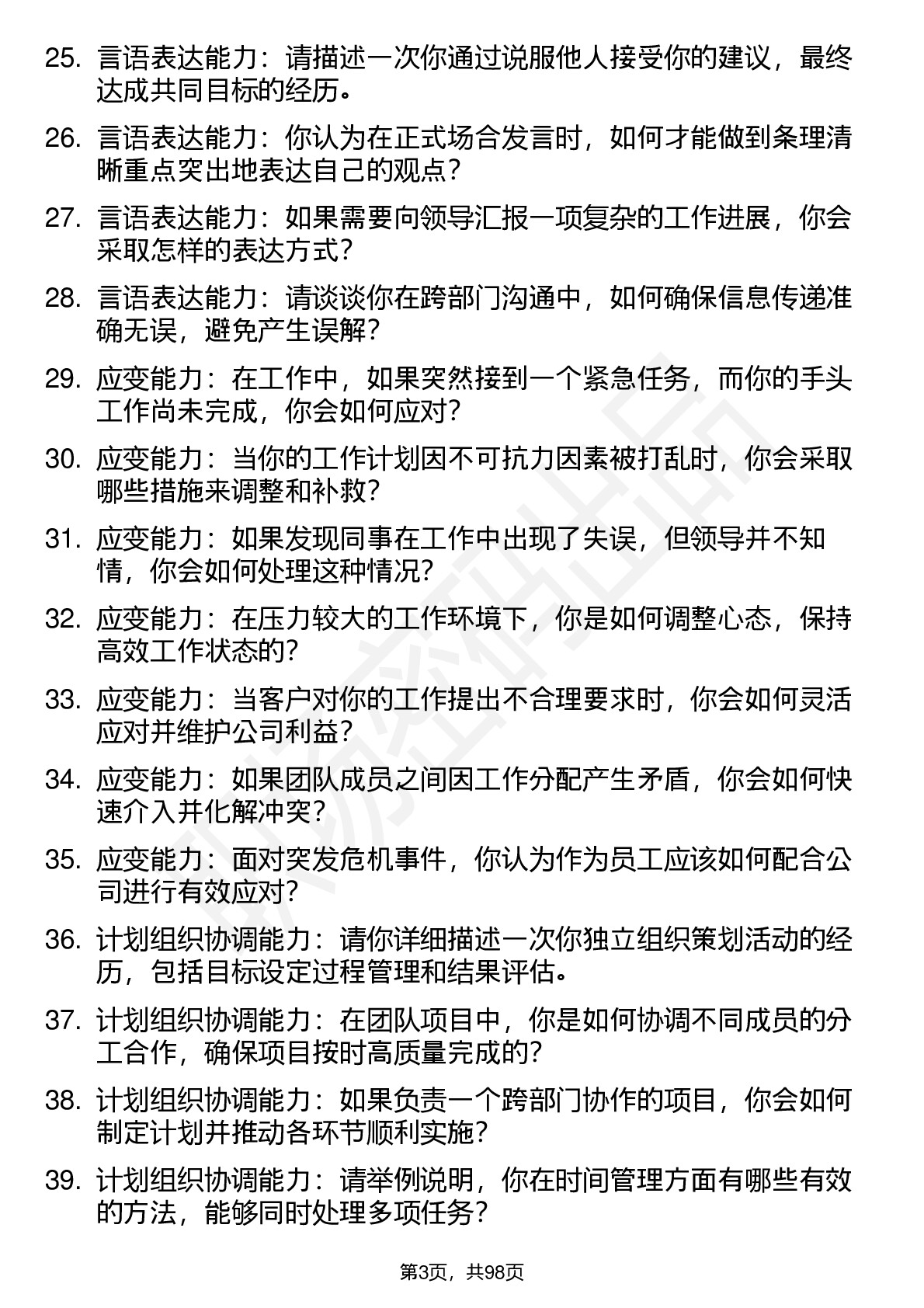 25. 言语表达能力：请描述一次你通过说服他人接受你的建议，最终达成共同目标的经历。

26. 言语表达能力：你认为在正式场合发言时，如何才能做到条理清晰重点突出地表达自己的观点？

27. 言语表达能力：如果需要向领导汇报一项复杂的工作进展，你会采取怎样的表达方式？

28. 言语表达能力：请谈谈你在跨部门沟通中，如何确保信息传递准确无误，避免产生误解？

29. 应变能力：在工作中，如果突然接到一个紧急任务，而你的手头工作尚未完成，你会如何应对？

30. 应变能力：当你的工作计划因不可抗力因素被打乱时，你会采取哪些措施来调整和补救？

31. 应变能力：如果发现同事在工作中出现了失误，但领导并不知情，你会如何处理这种情况？

32. 应变能力：在压力较大的工作环境下，你是如何调整心态，保持高效工作状态的？

33. 应变能力：当客户对你的工作提出不合理要求时，你会如何灵活应对并维护公司利益？

34. 应变能力：如果团队成员之间因工作分配产生矛盾，你会如何快速介入并化解冲突？

35. 应变能力：面对突发危机事件，你认为作为员工应该如何配合公司进行有效应对？

36. 计划组织协调能力：请你详细描述一次你独立组织策划活动的经历，包括目标设定过程管理和结果评估。

37. 计划组织协调能力：在团队项目中，你是如何协调不同成员的分工合作，确保项目按时高质量完成的？

38. 计划组织协调能力：如果负责一个跨部门协作的项目，你会如何制定计划并推动各环节顺利实施？

39. 计划组织协调能力：请举例说明，你在时间管理方面有哪些有效的方法，能够同时处理多项任务？

第3页，共98页